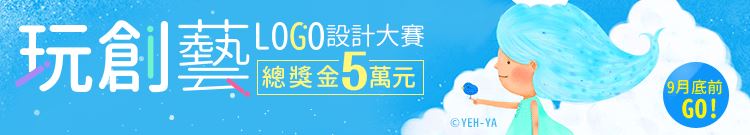 玩創藝 LOGO設計大賽
總獎金5萬元

©YEH-YA

9月底前 GO!